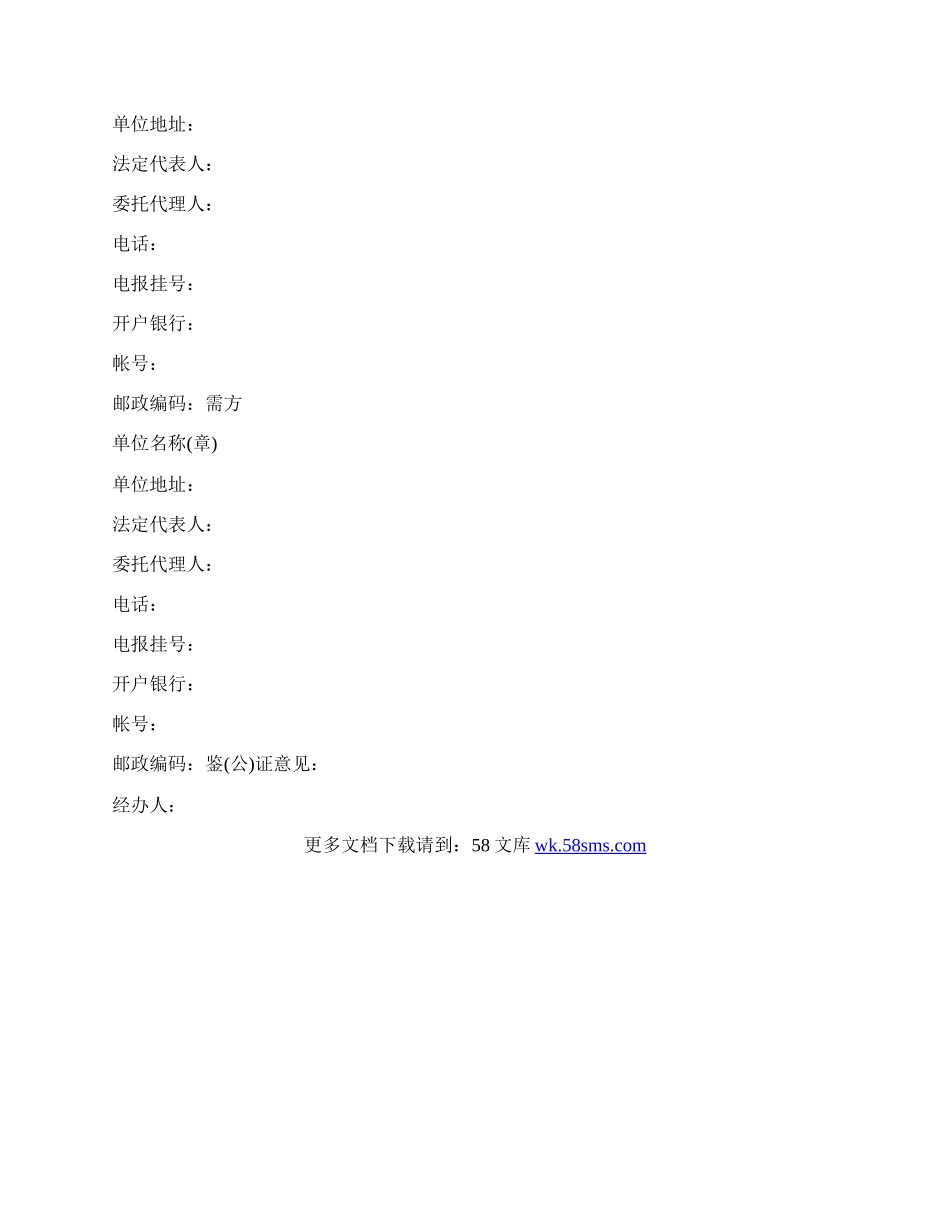 单位地址：

法定代表人：

委托代理人：

电话：

电报挂号：

开户银行：

帐号：

邮政编码：需方

单位名称(章)

单位地址：

法定代表人：

委托代理人：

电话：

电报挂号：

开户银行：

帐号：

邮政编码：鉴(公)证意见：

经办人：

更多文档下载请到：58文库 wk.58sms.com